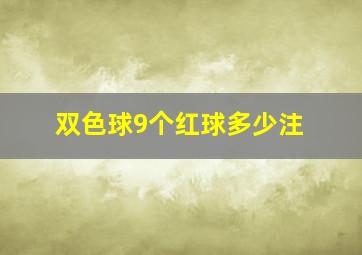 双色球9个红球多少注